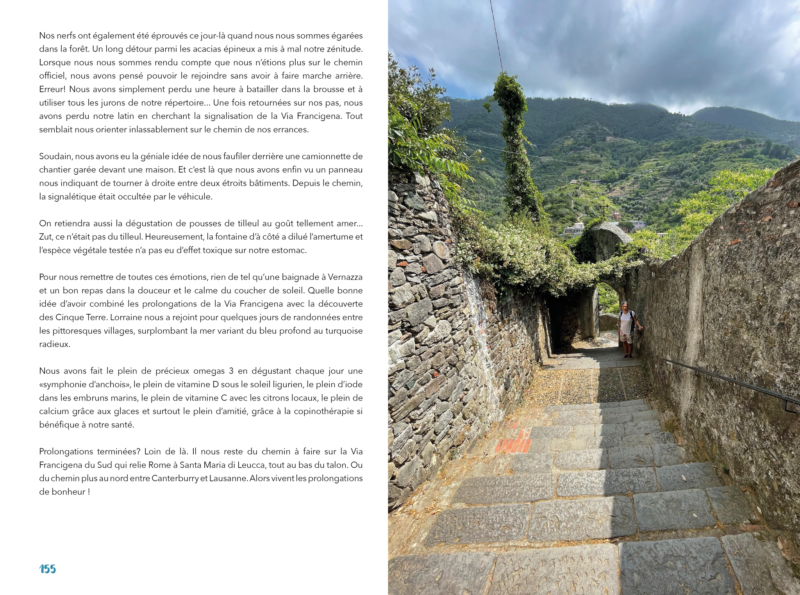 Nos nerfs ont également été éprouvés ce jour-là quand nous nous sommes égarées dans la forêt. Un long détour parmi les acacias épineux a mis à mal notre zénitude. Lorsque nous nous sommes rendu compte que nous n'étions plus sur le chemin officiel, nous avons pensé pouvoir le rejoindre sans avoir à faire marche arrière. Erreur! Nous avons simplement perdu une heure à batailler dans la brousse et à utiliser tous les jurons de notre répertoire... Une fois retournées sur nos pas, nous avons perdu notre latin en cherchant la signalisation de la Via Francigena. Tout semblait nous orienter inlassablement sur le chemin de nos errances.

Soudain, nous avons eu la géniale idée de nous faufiler derrière une camionnette de chantier garée devant une maison. Et c'est là que nous avons enfin vu un panneau nous indiquant de tourner à droite entre deux étroits bâtiments. Depuis le chemin, la signalétique était occultée par le véhicule.

On retiendra aussi la dégustation de pousses de tilleul au goût tellement amer... Zut, ce n'était pas du tilleul. Heureusement, la fontaine d'à côté a dilué l'amertume et l'espèce végétale testée n'a pas eu d'effet toxique sur notre estomac.

Pour nous remettre de toutes ces émotions, rien de tel qu'une baignade à Vernazza et un bon repas dans la douceur et le calme du coucher de soleil. Quelle bonne idée d'avoir combiné les prolongations de la Via Francigena avec la découverte des Cinque Terre. Lorraine nous a rejoint pour quelques jours de randonnées entre les pittoresques villages, surplombant la mer variant du bleu profond au turquoise radieux.

Nous avons fait le plein de précieux omegas 3 en dégustant chaque jour une «symphonie d'anchois», le plein de vitamine D sous le soleil ligurien, le plein d'iode dans les embruns marins, le plein de vitamine C avec les citrons locaux, le plein de calcium grâce aux glaces et surtout le plein d'amitié, grâce à la copinothérapie si bénéfique à notre santé.

Prolongations terminées? Loin de là. Il nous reste du chemin à faire sur la Via Francigena du Sud qui relie Rome à Santa Maria di Leucca, tout au bas du talon. Ou du chemin plus au nord entre Canterburry et Lausanne. Alors vivent les prolongations de bonheur !

155